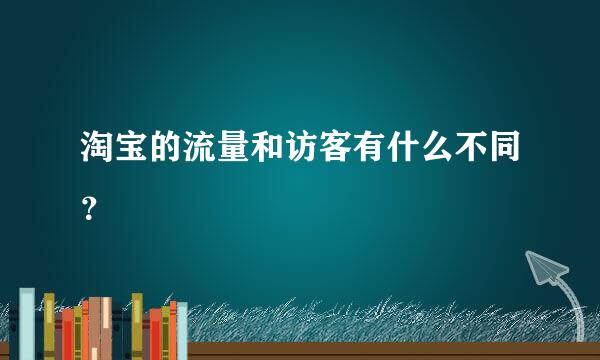 淘宝的流量和访客有什么不同？